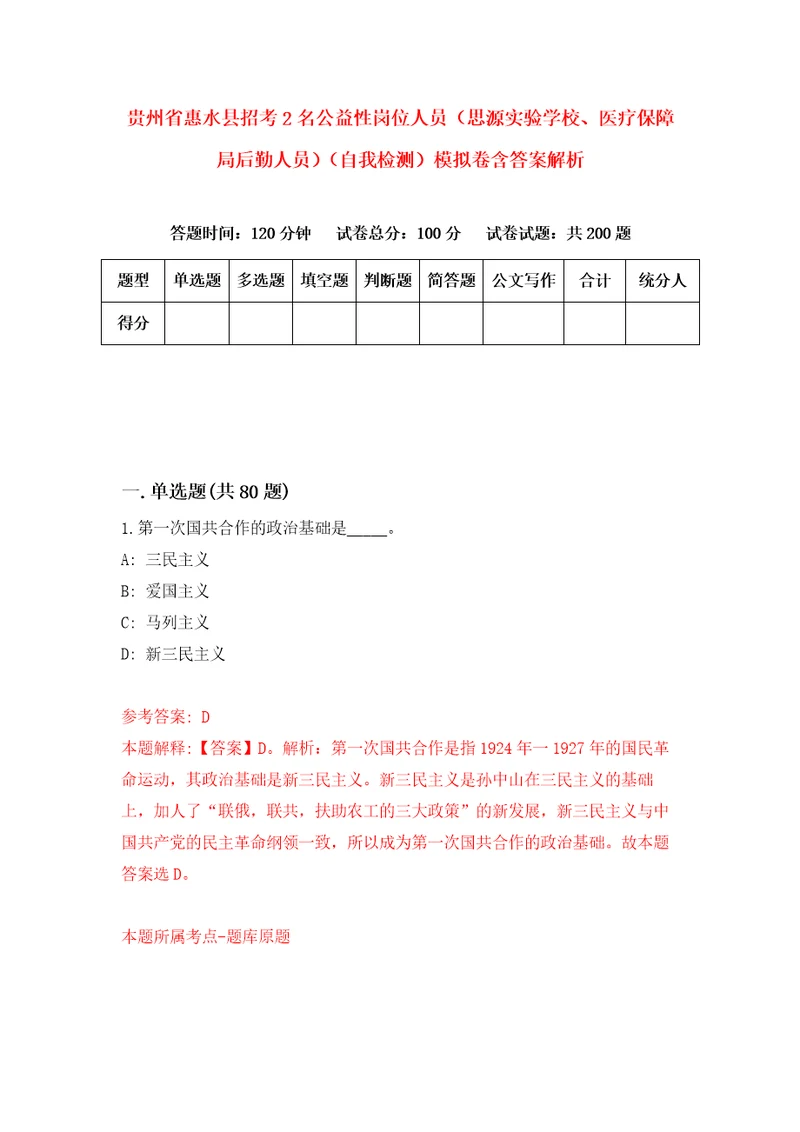 贵州省惠水县招考2名公益性岗位人员（思源实验学校、医疗保障局后勤人员）（自我检测）模拟卷含答案解析

答题时间：120分钟　试卷总分：100分　试卷试题：共200题

| 题型 | 单选题 | 多选题 | 填空题 | 判断题 | 简答题 | 公文写作 | 合计 | 统分人 |
|---|---|---|---|---|---|---|---|---|
| 得分 | | | | | | | | |

一.单选题(共80题)

1.第一次国共合作的政治基础是_____。

A: 三民主义

B: 爱国主义

C: 马列主义

D: 新三民主义

参考答案: D

本题解释:【答案】D。解析：第一次国共合作是指1924年一1927年的国民革命运动，其政治基础是新三民主义。新三民主义是孙中山在三民主义的基础上，加入了“联俄，联共，扶助农工的三大政策”的新发展，新三民主义与中国共产党的民主革命纲领一致，所以成为第一次国共合作的政治基础。故本题答案选D。

本题所属考点-题库原题